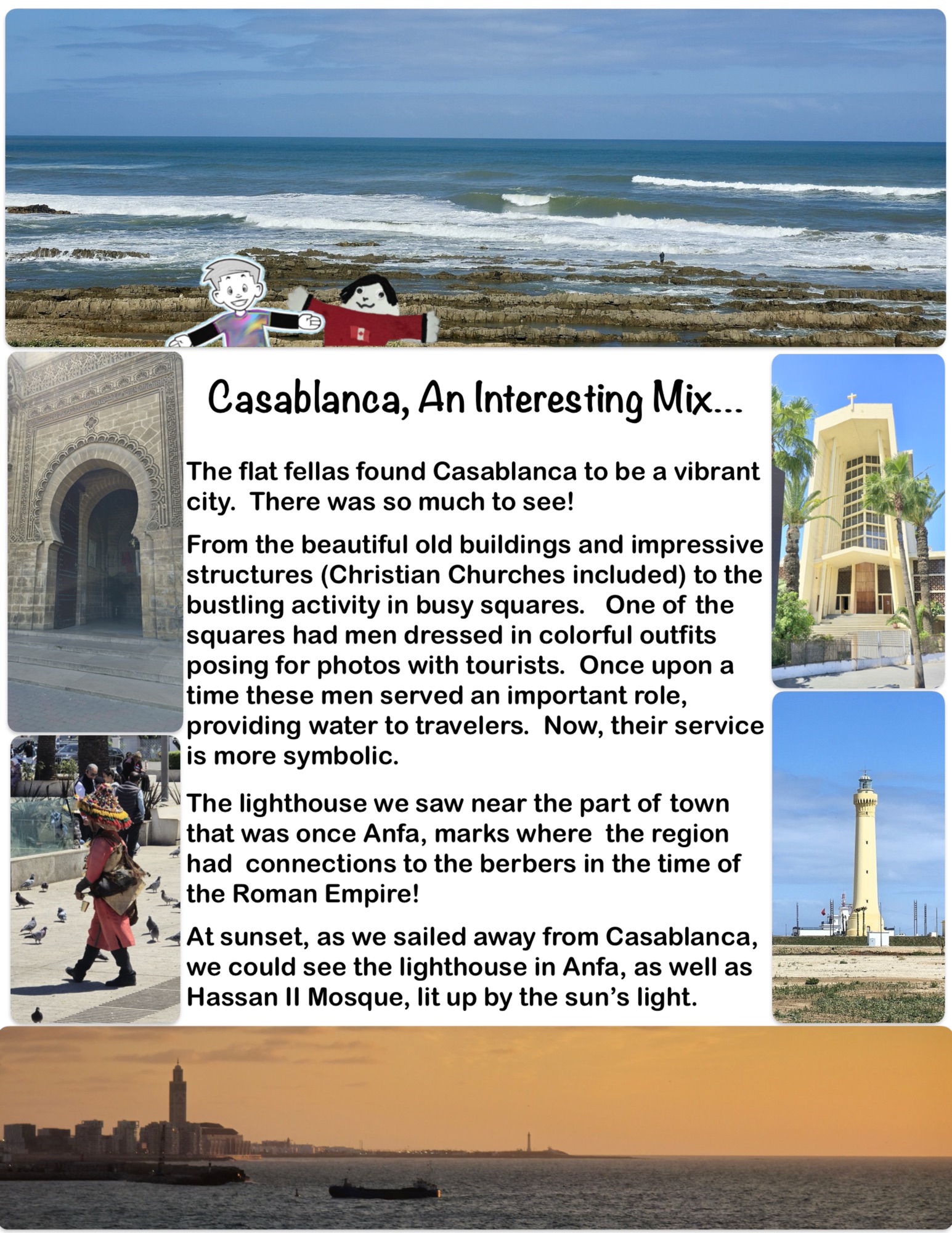 Casablanca, An Interesting Mix...

The flat fellas found Casablanca to be a vibrant city. There was so much to see!

From the beautiful old buildings and impressive structures (Christian Churches included) to the bustling activity in busy squares. One of the squares had men dressed in colorful outfits posing for photos with tourists. Once upon a time these men served an important role, providing water to travelers. Now, their service is more symbolic.

The lighthouse we saw near the part of town that was once Anfa, marks where the region had connections to the berbers in the time of the Roman Empire!

At sunset, as we sailed away from Casablanca, we could see the lighthouse in Anfa, as well as Hassan II Mosque, lit up by the sun's light.